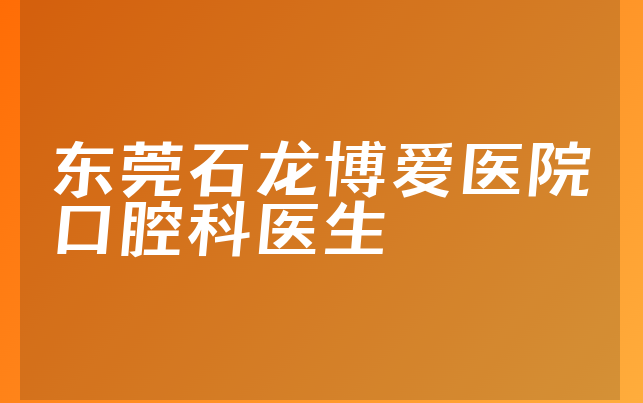 东莞石龙博爱医院口腔科医生